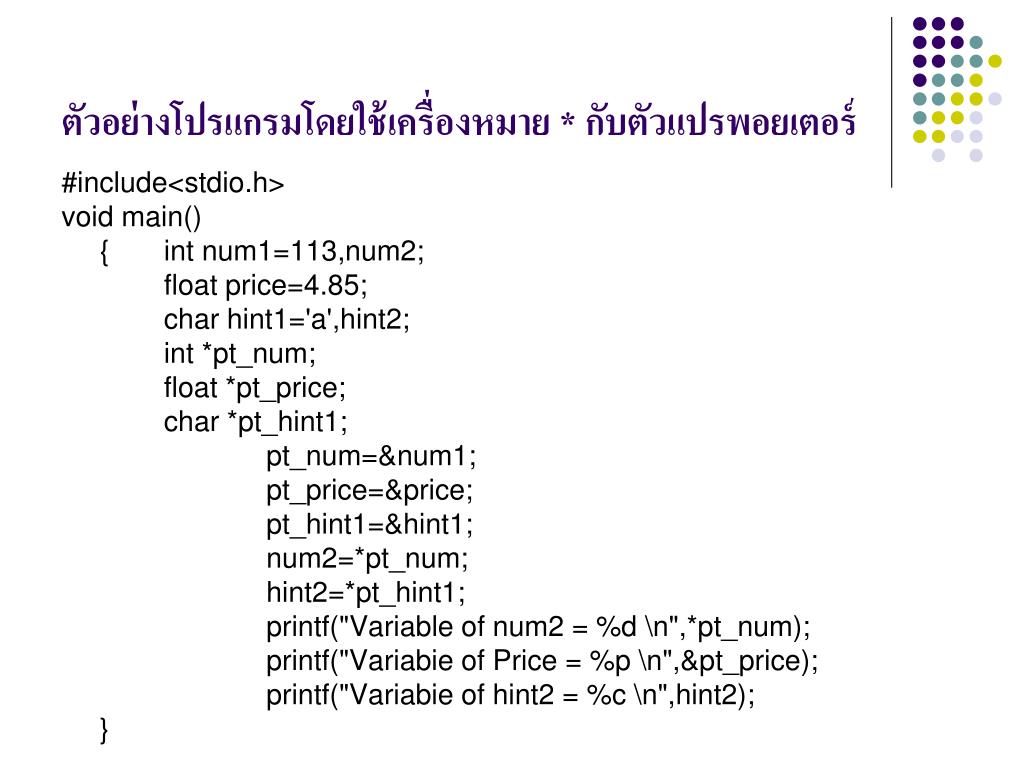 ตัวอย่างโปรแกรมโดยใช้เครื่องหมาย * กับตัวแปรพอยเตอร์

#include<stdio.h>
void main()
{ int num1=113,num2;
float price=4.85;
char hint1='a',hint2;
int *pt_num;
float *pt_price;
char *pt_hint1;
pt_num=&num1;
pt_price=&price;
pt_hint1=&hint1;
num2=*pt_num;
hint2=*pt_hint1;
printf("Variable of num2 = %d \n",*pt_num);
printf("Variabie of Price = %p \n",&pt_price);
printf("Variabie of hint2 = %c \n",hint2);
}